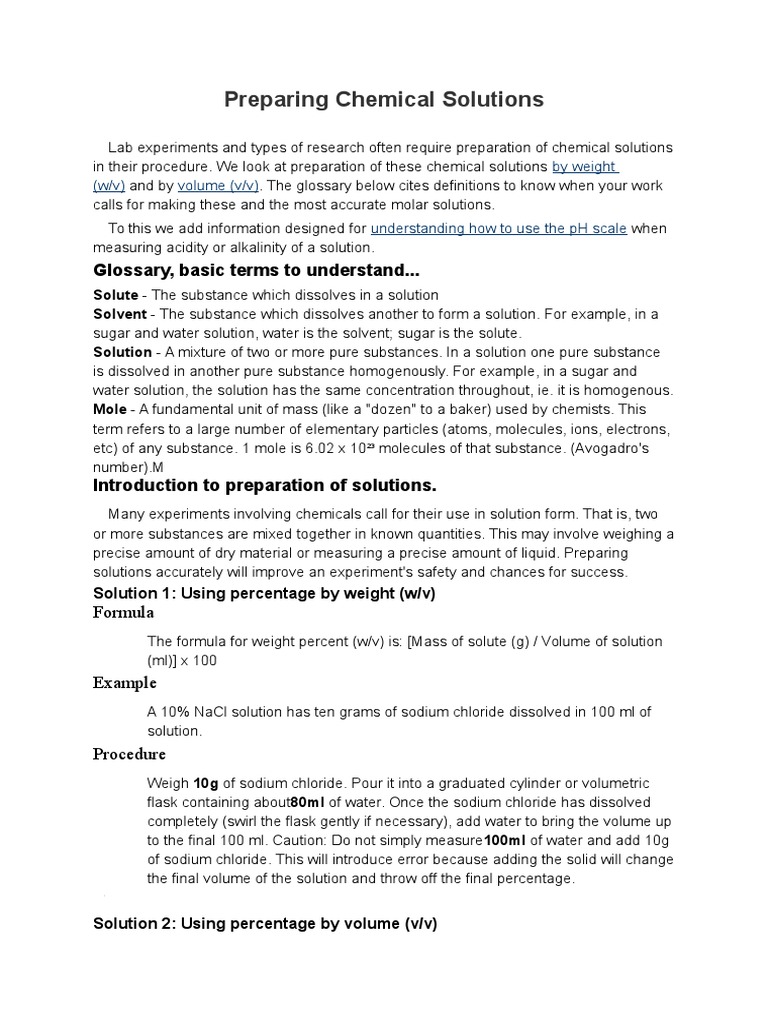 Preparing Chemical Solutions

Lab experiments and types of research often require preparation of chemical solutions in their procedure. We look at preparation of these chemical solutions by weight (w/v) and by volume (v/v). The glossary below cites definitions to know when your work calls for making these and the most accurate molar solutions.

To this we add information designed for understanding how to use the pH scale when measuring acidity or alkalinity of a solution.

Glossary, basic terms to understand...

Solute - The substance which dissolves in a solution
Solvent - The substance which dissolves another to form a solution. For example, in a sugar and water solution, water is the solvent; sugar is the solute.
Solution - A mixture of two or more pure substances. In a solution one pure substance is dissolved in another pure substance homogenously. For example, in a sugar and water solution, the solution has the same concentration throughout, ie. it is homogenous.
Mole - A fundamental unit of mass (like a "dozen" to a baker) used by chemists. This term refers to a large number of elementary particles (atoms, molecules, ions, electrons, etc) of any substance. 1 mole is $6.02 \times 10^{23}$ molecules of that substance. (Avogadro's number).M

Introduction to preparation of solutions.

Many experiments involving chemicals call for their use in solution form. That is, two or more substances are mixed together in known quantities. This may involve weighing a precise amount of dry material or measuring a precise amount of liquid. Preparing solutions accurately will improve an experiment's safety and chances for success.

Solution 1: Using percentage by weight (w/v)

Formula

The formula for weight percent (w/v) is: [Mass of solute (g) / Volume of solution (ml)] x 100

Example

A 10% NaCl solution has ten grams of sodium chloride dissolved in 100 ml of solution.

Procedure

Weigh 10g of sodium chloride. Pour it into a graduated cylinder or volumetric flask containing about80ml of water. Once the sodium chloride has dissolved completely (swirl the flask gently if necessary), add water to bring the volume up to the final 100 ml. Caution: Do not simply measure100ml of water and add 10g of sodium chloride. This will introduce error because adding the solid will change the final volume of the solution and throw off the final percentage.

Solution 2: Using percentage by volume (v/v)